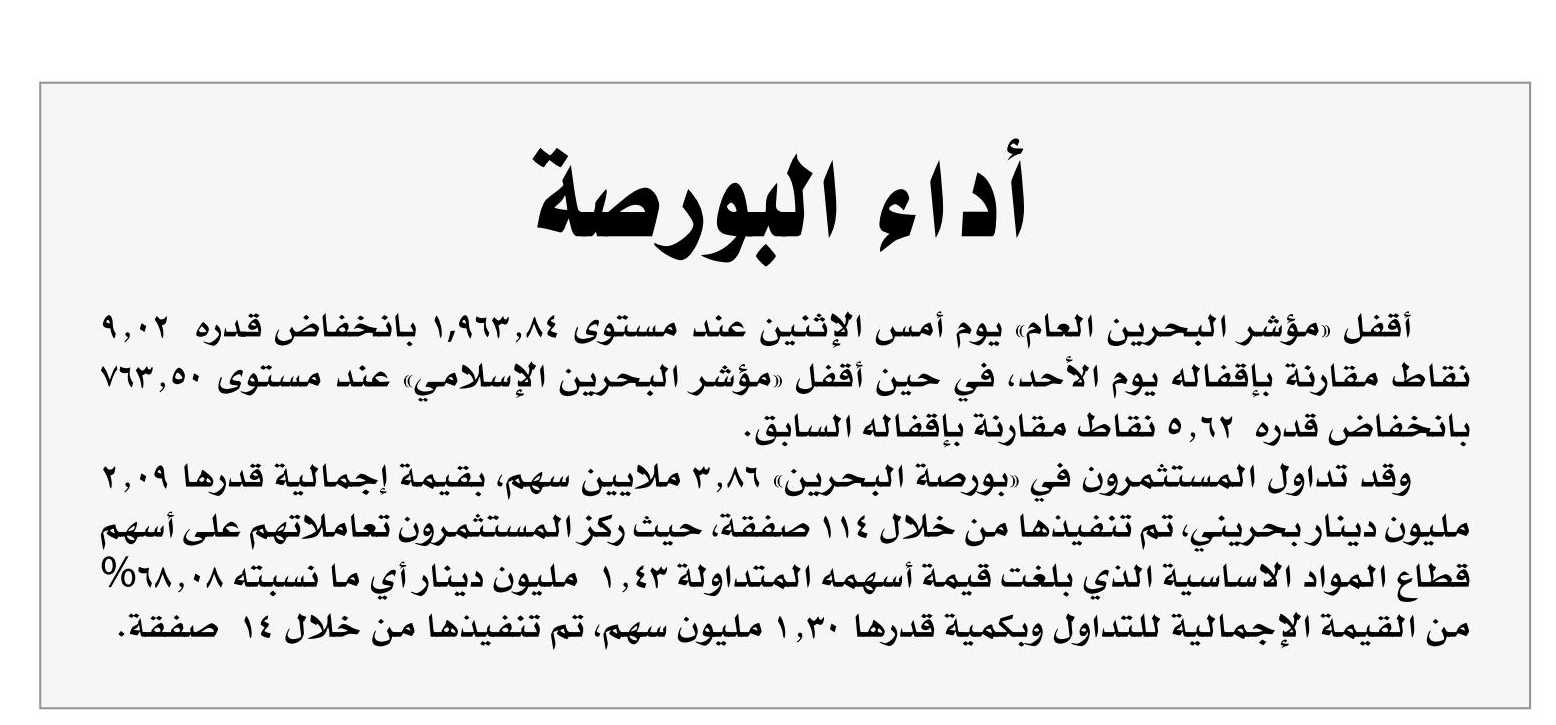 أداء البورصة

أقفل «مؤشر البحرين العام» يوم أمس الإثنين عند مستوى ١,٩٦٣,٨٤ بانخفاض قدره ٩,٠٢ نقاط مقارنة بإقفاله يوم الأحد، في حين أقفل «مؤشر البحرين الإسلامي» عند مستوى ٧٦٣,٥٠ بانخفاض قدره ٥,٦٢ نقاط مقارنة بإقفاله السابق.

وقد تداول المستثمرون في «بورصة البحرين» ٣,٨٦ ملايين سهم، بقيمة إجمالية قدرها ٢,٠٩ مليون دينار بحريني، تم تنفيذها من خلال ١١٤ صفقة، حيث ركز المستثمرون تعاملاتهم على أسهم قطاع المواد الاساسية الذي بلغت قيمة أسهمه المتداولة ١,٤٣ مليون دينار أي ما نسبته ٦٨,٠٨% من القيمة الإجمالية للتداول وبكمية قدرها ١,٣٠ مليون سهم، تم تنفيذها من خلال ١٤ صفقة.